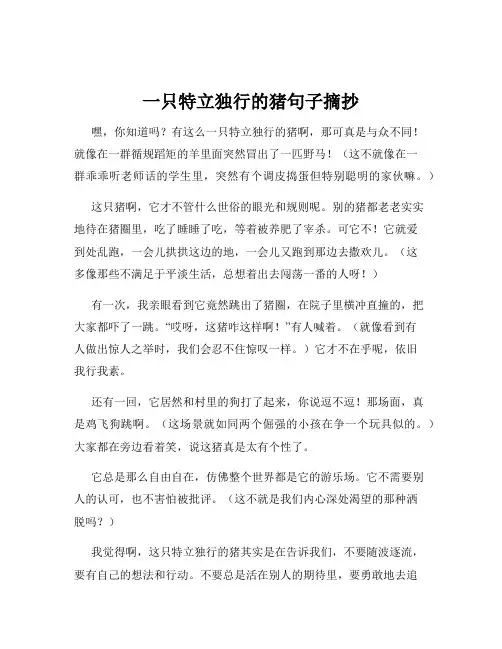 一只特立独行的猪句子摘抄

嘿，你知道吗？有这么一只特立独行的猪啊，那可真是与众不同！就像在一群循规蹈矩的羊里面突然冒出了一匹野马！（这不就像在一群乖乖听老师话的学生里，突然有个调皮捣蛋但特别聪明的家伙嘛。）

这只猪啊，它才不管什么世俗的眼光和规则呢。别的猪都老老实实地待在猪圈里，吃了睡睡了吃，等着被养肥了宰杀。可它不！它就爱到处乱跑，一会儿拱拱这边的地，一会儿又跑到那边去撒欢儿。（这多像那些不满足于平淡生活，总想着出去闯荡一番的人呀！）

有一次，我亲眼看到它竟然跳出了猪圈，在院子里横冲直撞的，把大家都吓了一跳。“哎呀，这猪咋这样啊！”有人喊着。（就像看到有人做出惊人之举时，我们会忍不住惊叹一样。）它才不在乎呢，依旧我行我素。

还有一回，它居然和村里的狗打了起来，你说逗不逗！那场面，真是鸡飞狗跳啊。（这场景就如同两个倔强的小孩在争一个玩具似的。）大家都在旁边看着笑，说这猪真是太有个性了。

它总是那么自由自在，仿佛整个世界都是它的游乐场。它不需要别人的认可，也不害怕被批评。（这不就是我们内心深处渴望的那种洒脱吗？）

我觉得啊，这只特立独行的猪其实是在告诉我们，不要随波逐流，要有自己的想法和行动。不要总是活在别人的期待里，要勇敢地去追